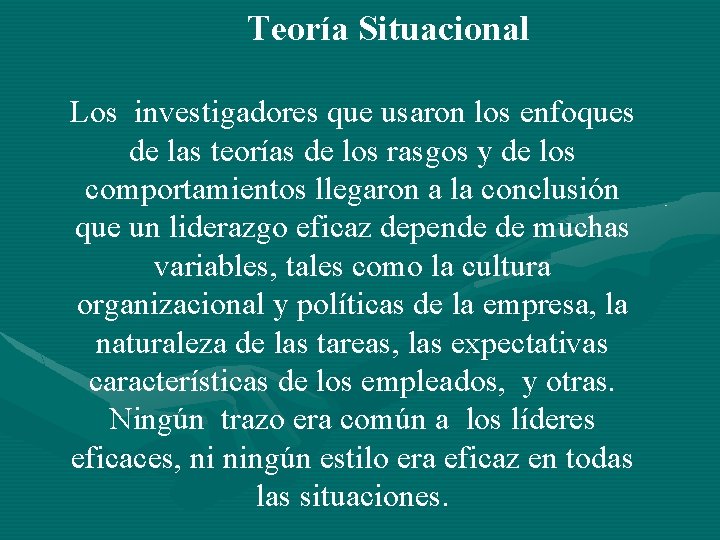 Teoría Situacional

Los investigadores que usaron los enfoques de las teorías de los rasgos y de los comportamientos llegaron a la conclusión que un liderazgo eficaz depende de muchas variables, tales como la cultura organizacional y políticas de la empresa, la naturaleza de las tareas, las expectativas características de los empleados, y otras. Ningún trazo era común a los líderes eficaces, ni ningún estilo era eficaz en todas las situaciones.